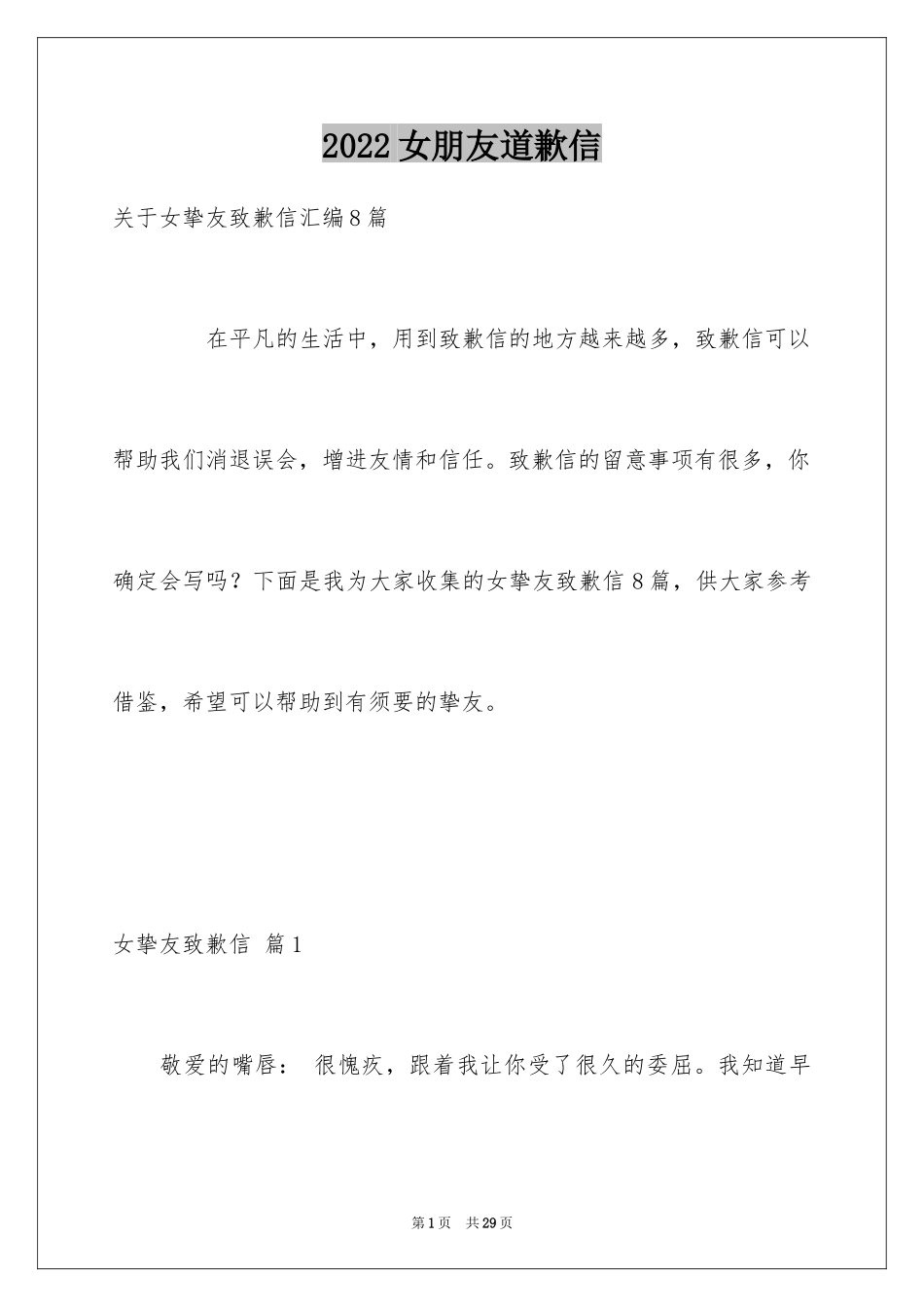 2022女朋友道歉信

关于女挚友致歉信汇编8篇

在平凡的生活中，用到致歉信的地方越来越多，致歉信可以帮助我们消退误会，增进友情和信任。致歉信的留意事项有很多，你确定会写吗？下面是我为大家收集的女挚友致歉信8篇，供大家参考借鉴，希望可以帮助到有须要的挚友。

女挚友致歉信 篇1

敬爱的嘴唇： 很愧疚，跟着我让你受了很久的委屈。我知道早

第1页 共29页